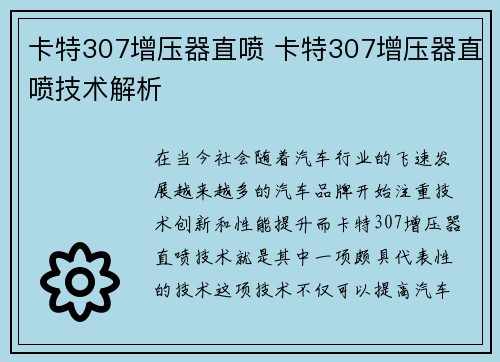 卡特307增压器直喷 卡特307增压器直喷技术解析

在当今社会随着汽车行业的飞速发展越来越多的汽车品牌开始注重技术创新和性能提升而卡特307增压器直喷技术就是其中一项颇具代表性的技术这项技术不仅可以提高汽车